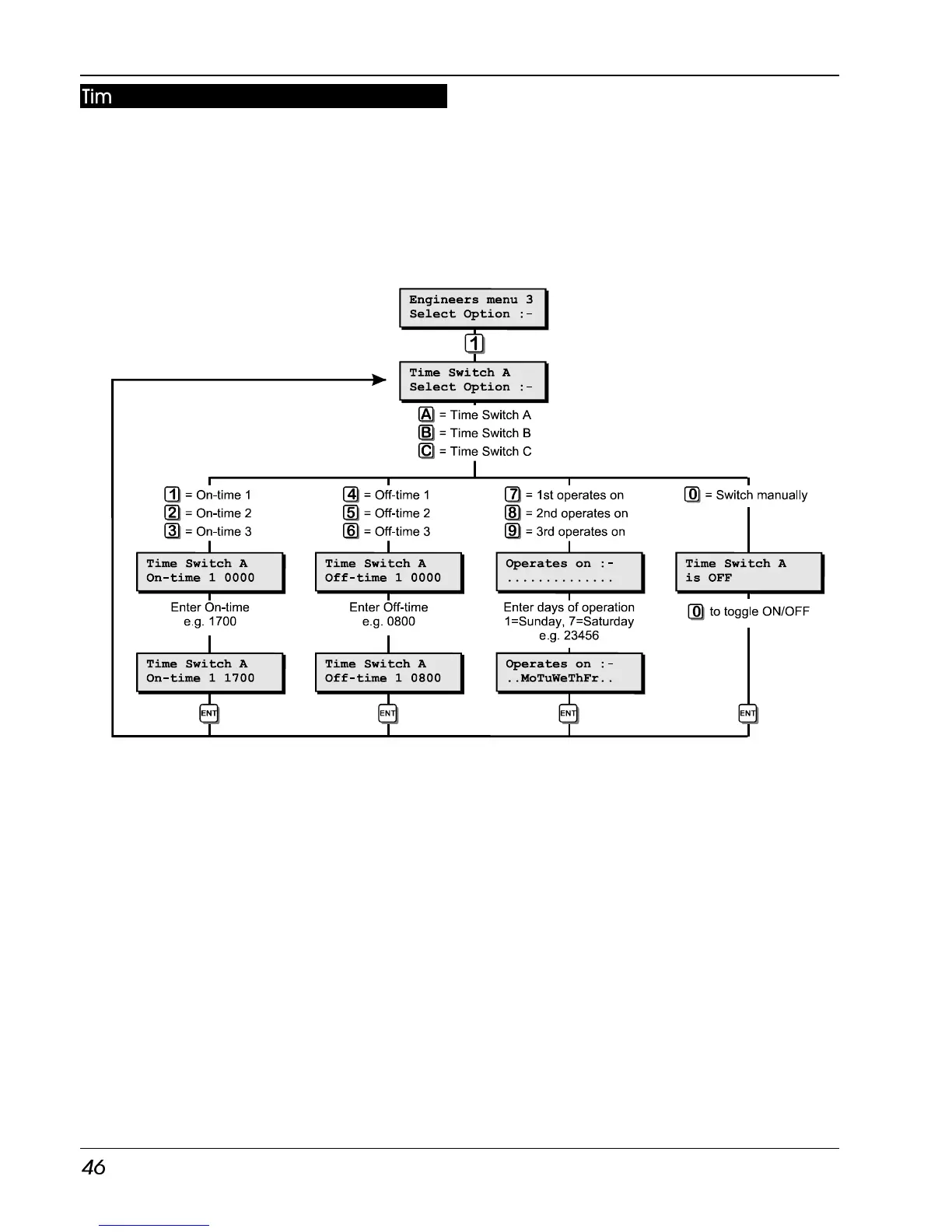 Tim

Engineers menu 3
Select Option :-

1

Time Switch A
Select Option :-

A = Time Switch A
B = Time Switch B
C = Time Switch C

1 = On-time 1
2 = On-time 2
3 = On-time 3

Time Switch A
On-time 1 0000

Enter On-time
e.g. 1700

Time Switch A
On-time 1 1700

ENT

4 = Off-time 1
5 = Off-time 2
6 = Off-time 3

Time Switch A
Off-time 1 0000

Enter Off-time
e.g. 0800

Time Switch A
Off-time 1 0800

ENT

7 = 1st operates on
8 = 2nd operates on
9 = 3rd operates on

Operates on :-
..............

Enter days of operation
1=Sunday, 7=Saturday
e.g. 23456

Operates on :-
..MoTuWeThFr..

ENT

0 = Switch manually

Time Switch A
is OFF

0 to toggle ON/OFF

ENT

46